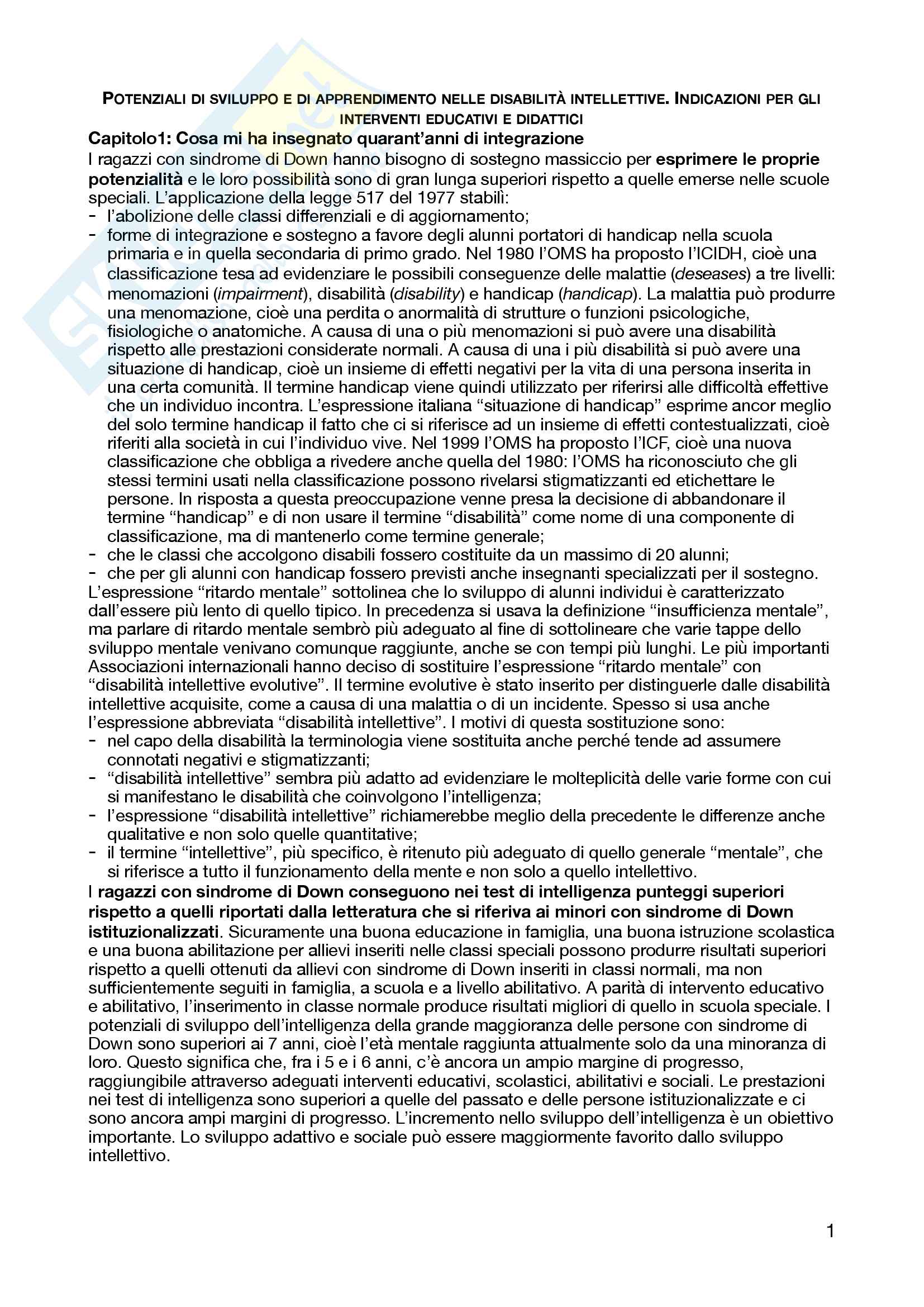 POTENZIALI DI SVILUPPO E DI APPRENDIMENTO NELLE DISABILITÀ INTELLETTIVE. INDICAZIONI PER GLI INTERVENTI EDUCATIVI E DIDATTICI

Capitolo1: Cosa mi ha insegnato quarant'anni di integrazione

I ragazzi con sindrome di Down hanno bisogno di sostegno massiccio per esprimere le proprie potenzialità e le loro possibilità sono di gran lunga superiori rispetto a quelle emerse nelle scuole speciali. L'applicazione della legge 517 del 1977 stabilì:
- l'abolizione delle classi differenziali e di aggiornamento;
- forme di integrazione e sostegno a favore degli alunni portatori di handicap nella scuola primaria e in quella secondaria di primo grado. Nel 1980 l'OMS ha proposto l'ICIDH, cioè una classificazione tesa ad evidenziare le possibili conseguenze delle malattie (deseases) a tre livelli: menomazioni (impairment), disabilità (disability) e handicap (handicap). La malattia può produrre una menomazione, cioè una perdita o anormalità di strutture o funzioni psicologiche, fisiologiche o anatomiche. A causa di una o più menomazioni si può avere una disabilità rispetto alle prestazioni considerate normali. A causa di una i più disabilità si può avere una situazione di handicap, cioè un insieme di effetti negativi per la vita di una persona inserita in una certa comunità. Il termine handicap viene quindi utilizzato per riferirsi alle difficoltà effettive che un individuo incontra. L'espressione italiana "situazione di handicap" esprime ancor meglio del solo termine handicap il fatto che ci si riferisce ad un insieme di effetti contestualizzati, cioè riferiti alla società in cui l'individuo vive. Nel 1999 l'OMS ha proposto l'ICF, cioè una nuova classificazione che obbliga a rivedere anche quella del 1980: l'OMS ha riconosciuto che gli stessi termini usati nella classificazione possono rivelarsi stigmatizzanti ed etichettare le persone. In risposta a questa preoccupazione venne presa la decisione di abbandonare il termine "handicap" e di non usare il termine "disabilità" come nome di una componente di classificazione, ma di mantenerlo come termine generale;
- che le classi che accolgono disabili fossero costituite da un massimo di 20 alunni;
- che per gli alunni con handicap fossero previsti anche insegnanti specializzati per il sostegno.

L'espressione "ritardo mentale" sottolinea che lo sviluppo di alunni individui è caratterizzato dall'essere più lento di quello tipico. In precedenza si usava la definizione "insufficienza mentale", ma parlare di ritardo mentale sembrò più adeguato al fine di sottolineare che varie tappe dello sviluppo mentale venivano comunque raggiunte, anche se con tempi più lunghi. Le più importanti Associazioni internazionali hanno deciso di sostituire l'espressione "ritardo mentale" con "disabilità intellettive evolutive". Il termine evolutive è stato inserito per distinguerle dalle disabilità intellettive acquisite, come a causa di una malattia o di un incidente. Spesso si usa anche l'espressione abbreviata "disabilità intellettive". I motivi di questa sostituzione sono:
- nel capo della disabilità la terminologia viene sostituita anche perché tende ad assumere connotati negativi e stigmatizzanti;
- "disabilità intellettive" sembra più adatto ad evidenziare le molteplicità delle varie forme con cui si manifestano le disabilità che coinvolgono l'intelligenza;
- l'espressione "disabilità intellettive" richiamerebbe meglio della precedente le differenze anche qualitative e non solo quelle quantitative;
- il termine "intellettive", più specifico, è ritenuto più adeguato di quello generale "mentale", che si riferisce a tutto il funzionamento della mente e non solo a quello intellettivo.

I ragazzi con sindrome di Down conseguono nei test di intelligenza punteggi superiori rispetto a quelli riportati dalla letteratura che si riferiva ai minori con sindrome di Down istituzionalizzati. Sicuramente una buona educazione in famiglia, una buona istruzione scolastica e una buona abilitazione per allievi inseriti nelle classi speciali possono produrre risultati superiori rispetto a quelli ottenuti da allievi con sindrome di Down inseriti in classi normali, ma non sufficientemente seguiti in famiglia, a scuola e a livello abilitativo. A parità di intervento educativo e abilitativo, l'inserimento in classe normale produce risultati migliori di quello in scuola speciale. I potenziali di sviluppo dell'intelligenza della grande maggioranza delle persone con sindrome di Down sono superiori ai 7 anni, cioè l'età mentale raggiunta attualmente solo da una minoranza di loro. Questo significa che, fra i 5 e i 6 anni, c'è ancora un ampio margine di progresso, raggiungibile attraverso adeguati interventi educativi, scolastici, abilitativi e sociali. Le prestazioni nei test di intelligenza sono superiori a quelle del passato e delle persone istituzionalizzate e ci sono ancora ampi margini di progresso. L'incremento nello sviluppo dell'intelligenza è un obiettivo importante. Lo sviluppo adattivo e sociale può essere maggiormente favorito dallo sviluppo intellettivo.

1